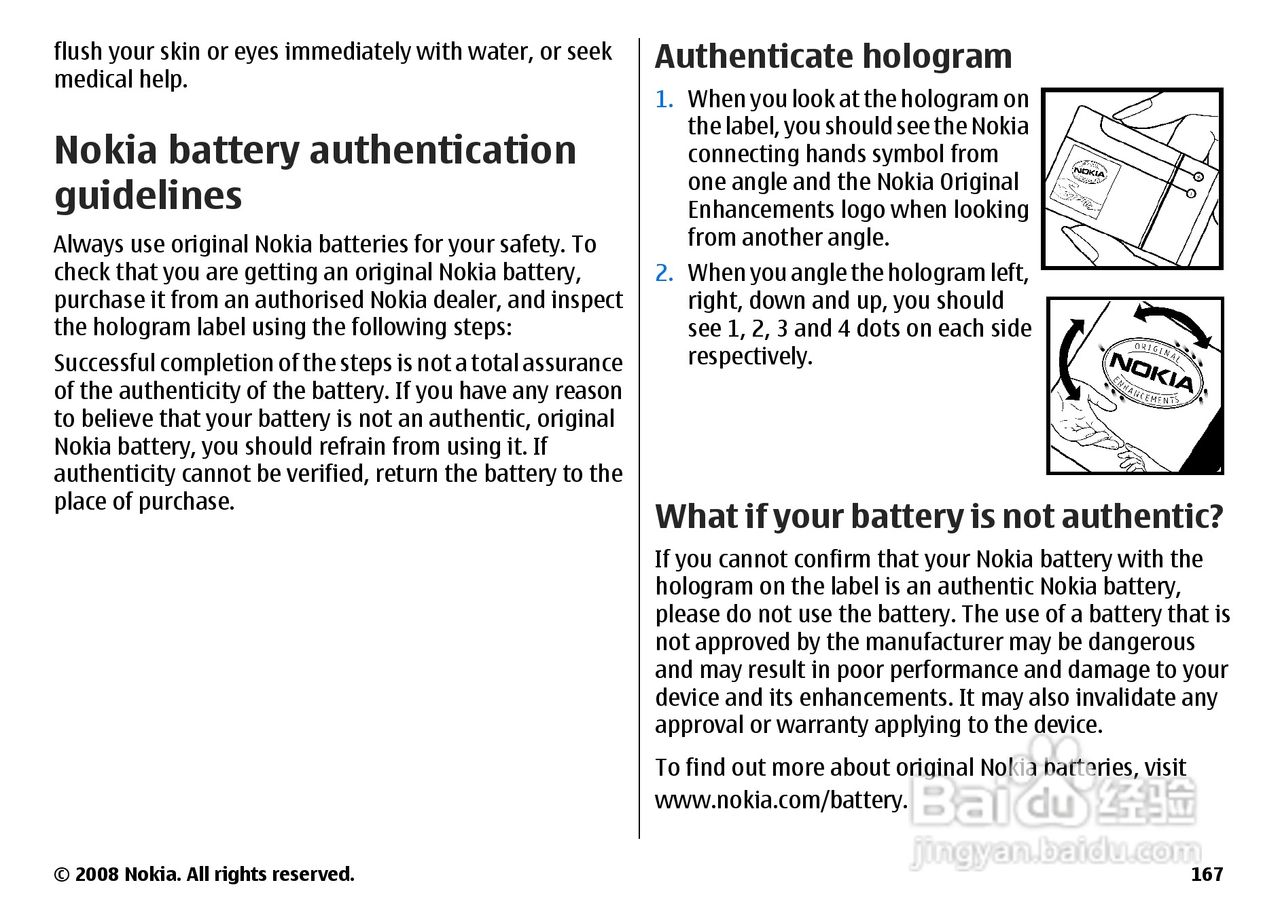 flush your skin or eyes immediately with water, or seek medical help.

Nokia battery authentication guidelines

Always use original Nokia batteries for your safety. To check that you are getting an original Nokia battery, purchase it from an authorised Nokia dealer, and inspect the hologram label using the following steps:

Successful completion of the steps is not a total assurance of the authenticity of the battery. If you have any reason to believe that your battery is not an authentic, original Nokia battery, you should refrain from using it. If authenticity cannot be verified, return the battery to the place of purchase.

Authenticate hologram

1. When you look at the hologram on the label, you should see the Nokia connecting hands symbol from one angle and the Nokia Original Enhancements logo when looking from another angle.

NOKIA

2. When you angle the hologram left, right, down and up, you should see 1, 2, 3 and 4 dots on each side respectively.

ORIGINAL NOKIA ENHANCEMENTS

What if your battery is not authentic?

If you cannot confirm that your Nokia battery with the hologram on the label is an authentic Nokia battery, please do not use the battery. The use of a battery that is not approved by the manufacturer may be dangerous and may result in poor performance and damage to your device and its enhancements. It may also invalidate any approval or warranty applying to the device.

To find out more about original Nokia batteries, visit www.nokia.com/battery.

Baidu经验
jingyan.baidu.com

© 2008 Nokia. All rights reserved.

167